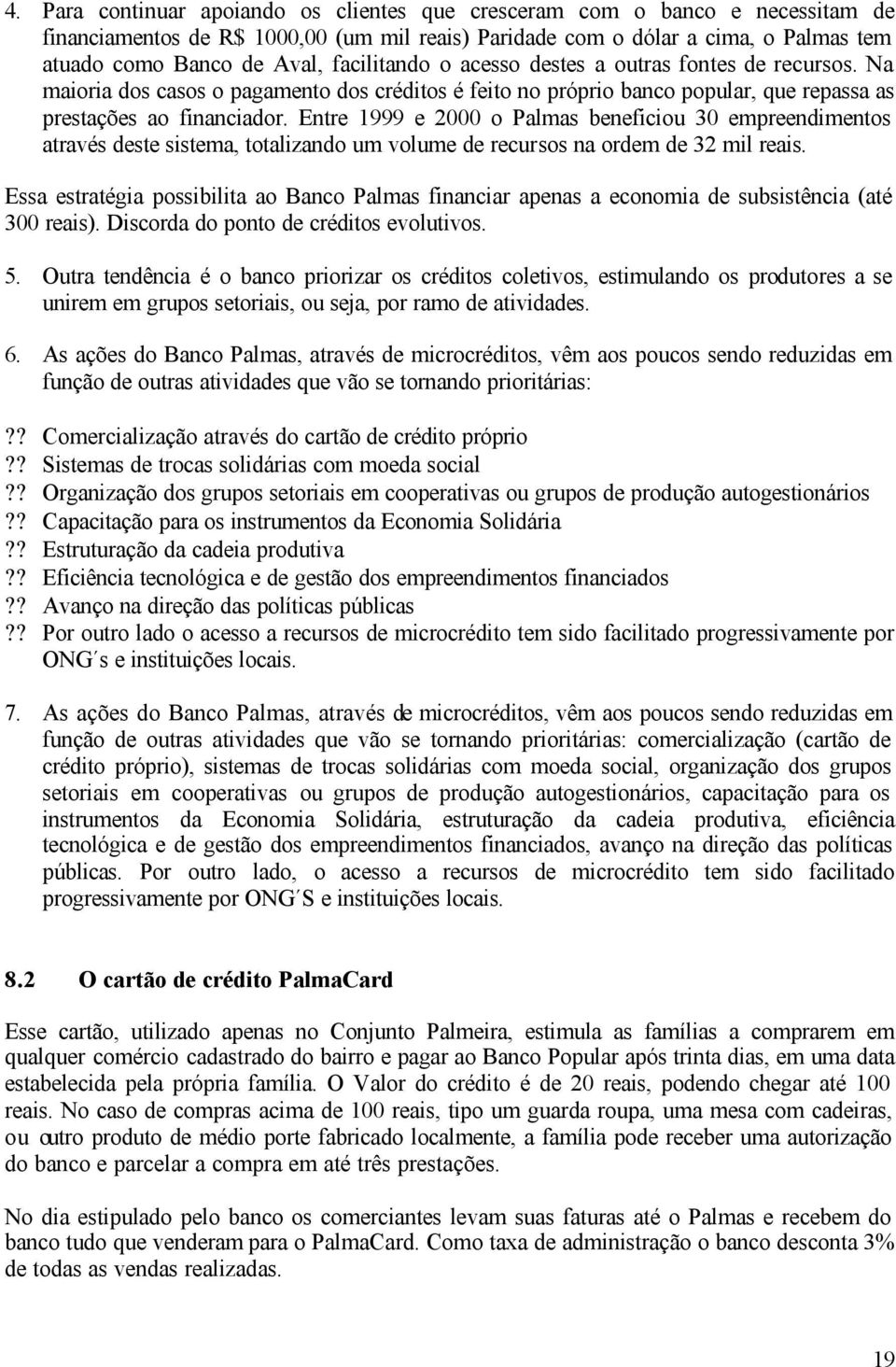 4. Para continuar apoiando os clientes que cresceram com o banco e necessitam de financiamentos de R$ 1000,00 (um mil reais) Paridade com o dólar a cima, o Palmas tem atuado como Banco de Aval, facilitando o acesso destes a outras fontes de recursos. Na maioria dos casos o pagamento dos créditos é feito no próprio banco popular, que repassa as prestações ao financiador. Entre 1999 e 2000 o Palmas beneficiou 30 empreendimentos através deste sistema, totalizando um volume de recursos na ordem de 32 mil reais.

Essa estratégia possibilita ao Banco Palmas financiar apenas a economia de subsistência (até 300 reais). Discorda do ponto de créditos evolutivos.

5. Outra tendência é o banco priorizar os créditos coletivos, estimulando os produtores a se unirem em grupos setoriais, ou seja, por ramo de atividades.

6. As ações do Banco Palmas, através de microcréditos, vêm aos poucos sendo reduzidas em função de outras atividades que vão se tornando prioritárias:

?? Comercialização através do cartão de crédito próprio
?? Sistemas de trocas solidárias com moeda social
?? Organização dos grupos setoriais em cooperativas ou grupos de produção autogestionários
?? Capacitação para os instrumentos da Economia Solidária
?? Estruturação da cadeia produtiva
?? Eficiência tecnológica e de gestão dos empreendimentos financiados
?? Avanço na direção das políticas públicas
?? Por outro lado o acesso a recursos de microcrédito tem sido facilitado progressivamente por ONG´s e instituições locais.

7. As ações do Banco Palmas, através de microcréditos, vêm aos poucos sendo reduzidas em função de outras atividades que vão se tornando prioritárias: comercialização (cartão de crédito próprio), sistemas de trocas solidárias com moeda social, organização dos grupos setoriais em cooperativas ou grupos de produção autogestionários, capacitação para os instrumentos da Economia Solidária, estruturação da cadeia produtiva, eficiência tecnológica e de gestão dos empreendimentos financiados, avanço na direção das políticas públicas. Por outro lado, o acesso a recursos de microcrédito tem sido facilitado progressivamente por ONG´S e instituições locais.

8.2 O cartão de crédito PalmaCard

Esse cartão, utilizado apenas no Conjunto Palmeira, estimula as famílias a comprarem em qualquer comércio cadastrado do bairro e pagar ao Banco Popular após trinta dias, em uma data estabelecida pela própria família. O Valor do crédito é de 20 reais, podendo chegar até 100 reais. No caso de compras acima de 100 reais, tipo um guarda roupa, uma mesa com cadeiras, ou outro produto de médio porte fabricado localmente, a família pode receber uma autorização do banco e parcelar a compra em até três prestações.

No dia estipulado pelo banco os comerciantes levam suas faturas até o Palmas e recebem do banco tudo que venderam para o PalmaCard. Como taxa de administração o banco desconta 3% de todas as vendas realizadas.

19